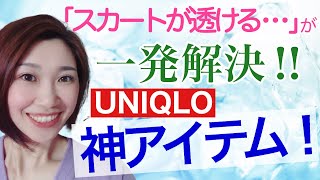 「スカートが透ける…」が

一発解決!!

UNIQLO

神アイテム!